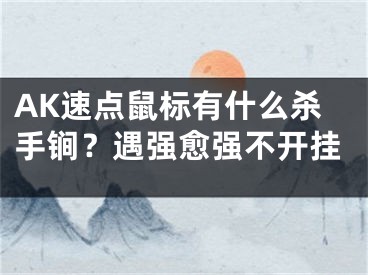 AK速点鼠标有什么杀手锏？遇强愈强不开挂